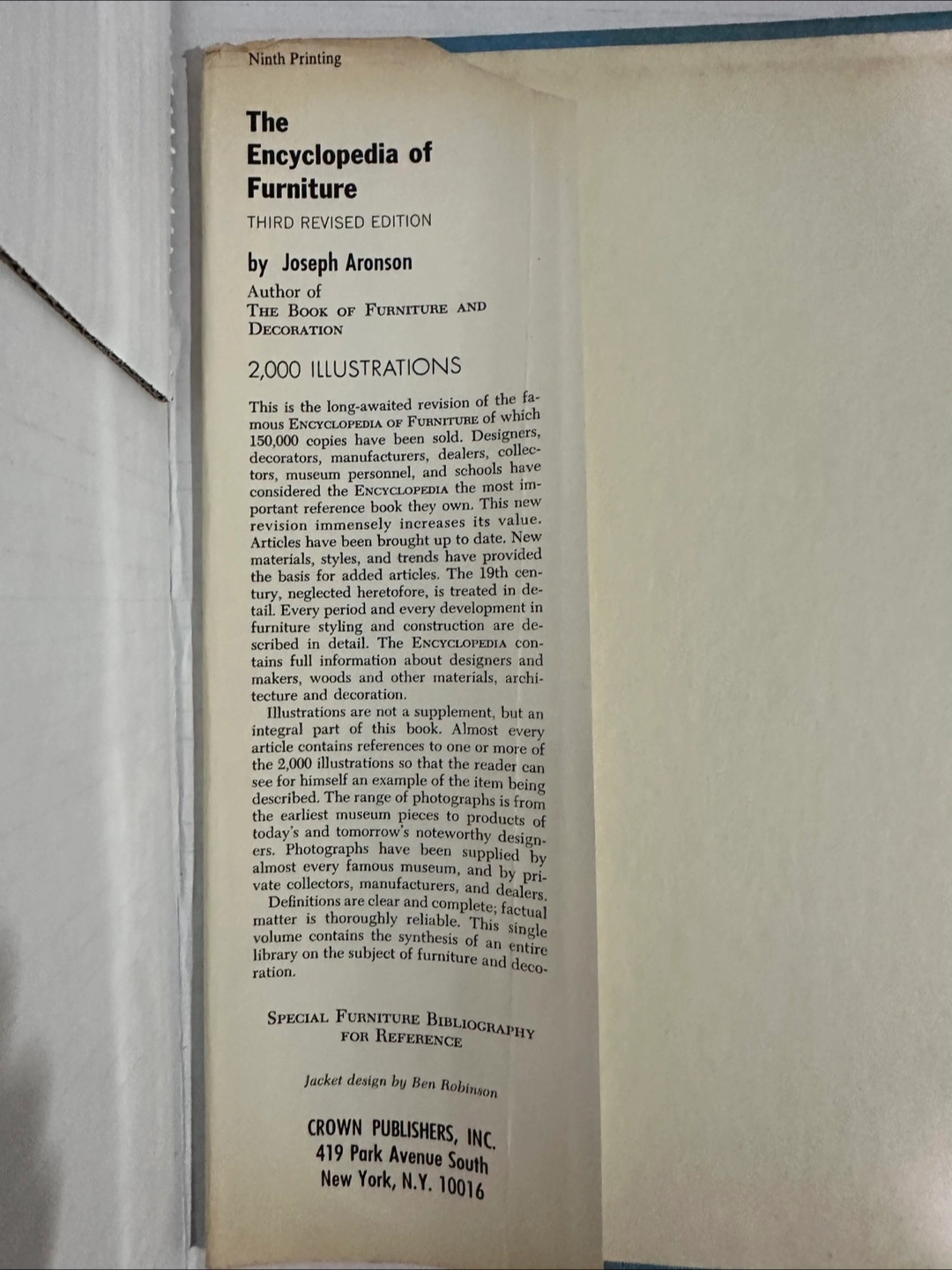 Ninth Printing

The Encyclopedia of Furniture

THIRD REVISED EDITION

by Joseph Aronson

Author of
THE BOOK OF FURNITURE AND DECORATION

2,000 ILLUSTRATIONS

This is the long-awaited revision of the famous ENCYCLOPEDIA OF FURNITURE of which 150,000 copies have been sold. Designers, decorators, manufacturers, dealers, collectors, museum personnel, and schools have considered the ENCYCLOPEDIA the most important reference book they own. This new revision immensely increases its value. Articles have been brought up to date. New materials, styles, and trends have provided the basis for added articles. The 19th century, neglected heretofore, is treated in detail. Every period and every development in furniture styling and construction are described in detail. The ENCYCLOPEDIA contains full information about designers and makers, woods and other materials, architecture and decoration.

Illustrations are not a supplement, but an integral part of this book. Almost every article contains references to one or more of the 2,000 illustrations so that the reader can see for himself an example of the item being described. The range of photographs is from the earliest museum pieces to products of today's and tomorrow's noteworthy designers. Photographs have been supplied by almost every famous museum, and by private collectors, manufacturers, and dealers.

Definitions are clear and complete; factual matter is thoroughly reliable. This single volume contains the synthesis of an entire library on the subject of furniture and decoration.

SPECIAL FURNITURE BIBLIOGRAPHY FOR REFERENCE

Jacket design by Ben Robinson

CROWN PUBLISHERS, INC.
419 Park Avenue South
New York, N.Y. 10016